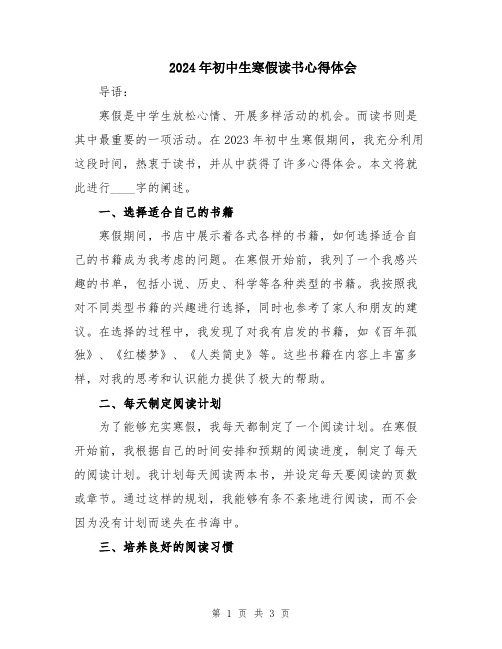 2024年初中生寒假读书心得体会

导语：

寒假是中学生放松心情、开展多样活动的机会。而读书则是其中最重要的一项活动。在2023年初中生寒假期间，我充分利用这段时间，热衷于读书，并从中获得了许多心得体会。本文将就此进行____字的阐述。

一、选择适合自己的书籍

寒假期间，书店中展示着各式各样的书籍，如何选择适合自己的书籍成为我考虑的问题。在寒假开始前，我列了一个我感兴趣的书单，包括小说、历史、科学等各种类型的书籍。我按照我对不同类型书籍的兴趣进行选择，同时也参考了家人和朋友的建议。在选择的过程中，我发现了对我有启发的书籍，如《百年孤独》、《红楼梦》、《人类简史》等。这些书籍在内容上丰富多样，对我的思考和认识能力提供了极大的帮助。

二、每天制定阅读计划

为了能够充实寒假，我每天都制定了一个阅读计划。在寒假开始前，我根据自己的时间安排和预期的阅读进度，制定了每天的阅读计划。我计划每天阅读两本书，并设定每天要阅读的页数或章节。通过这样的规划，我能够有条不紊地进行阅读，而不会因为没有计划而迷失在书海中。

三、培养良好的阅读习惯

第 1 页 共 3 页